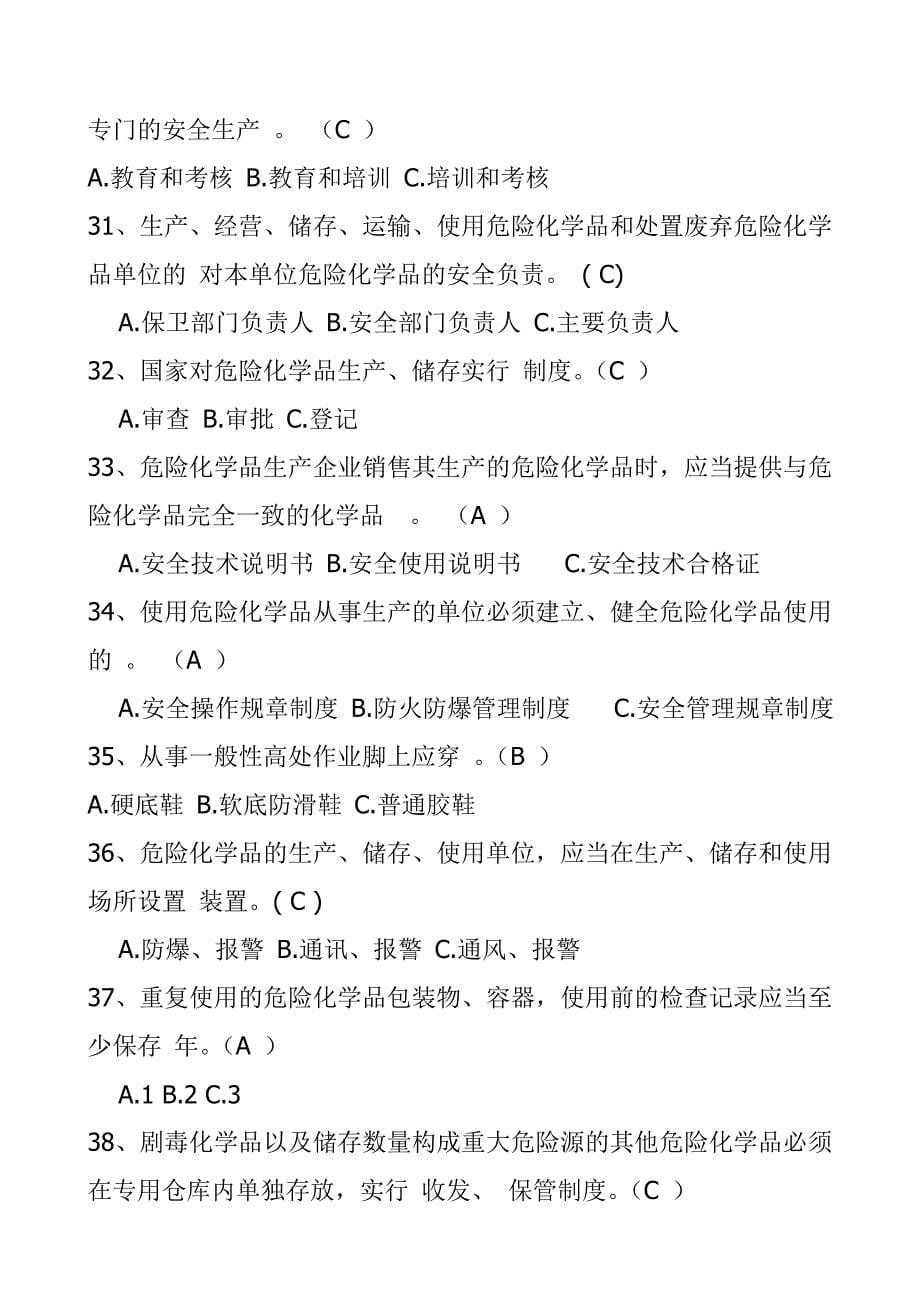 专门的安全生产 。 （C ）

A.教育和考核 B.教育和培训 C.培训和考核

31、生产、经营、储存、运输、使用危险化学品和处置废弃危险化学品单位的 对本单位危险化学品的安全负责。 ( C)

A.保卫部门负责人 B.安全部门负责人 C.主要负责人

32、国家对危险化学品生产、储存实行 制度。（C ）

A.审查 B.审批 C.登记

33、危险化学品生产企业销售其生产的危险化学品时，应当提供与危险化学品完全一致的化学品 。 （A ）

A.安全技术说明书 B.安全使用说明书 C.安全技术合格证

34、使用危险化学品从事生产的单位必须建立、健全危险化学品使用的 。 （A ）

A.安全操作规章制度 B.防火防爆管理制度 C.安全管理规章制度

35、从事一般性高处作业脚上应穿 。（B ）

A.硬底鞋 B.软底防滑鞋 C.普通胶鞋

36、危险化学品的生产、储存、使用单位，应当在生产、储存和使用场所设置 装置。( C )

A.防爆、报警 B.通讯、报警 C.通风、报警

37、重复使用的危险化学品包装物、容器，使用前的检查记录应当至少保存 年。（A ）

A.1 B.2 C.3

38、剧毒化学品以及储存数量构成重大危险源的其他危险化学品必须在专用仓库内单独存放，实行 收发、 保管制度。（C ）